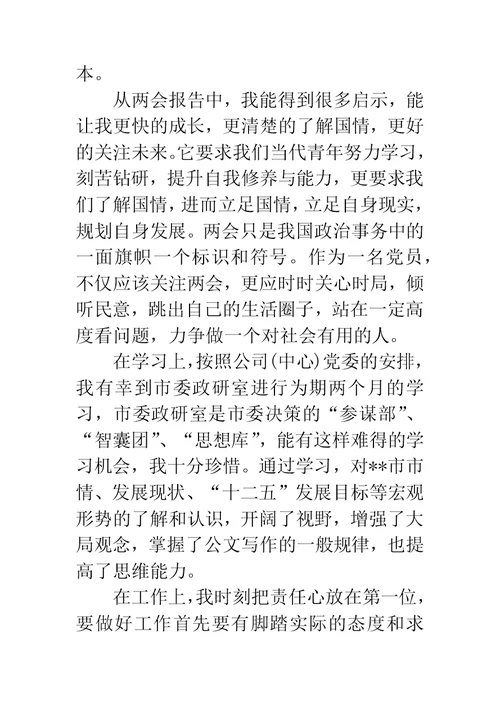 本。

从两会报告中，我能得到很多启示，能让我更快的成长，更清楚的了解国情，更好的关注未来。它要求我们当代青年努力学习，刻苦钻研，提升自我修养与能力，更要求我们了解国情，进而立足国情，立足自身现实，规划自身发展。两会只是我国政治事务中的一面旗帜一个标识和符号。作为一名党员，不仅应该关注两会，更应时时关心时局，倾听民意，跳出自己的生活圈子，站在一定高度看问题，力争做一个对社会有用的人。

在学习上，按照公司(中心)党委的安排，我有幸到市委政研室进行为期两个月的学习，市委政研室是市委决策的“参谋部”、“智囊团”、“思想库”，能有这样难得的学习机会，我十分珍惜。通过学习，对**市市情、发展现状、“十二五”发展目标等宏观形势的了解和认识，开阔了视野，增强了大局观念，掌握了公文写作的一般规律，也提高了思维能力。

在工作上，我时刻把责任心放在第一位，要做好工作首先要有脚踏实际的态度和求